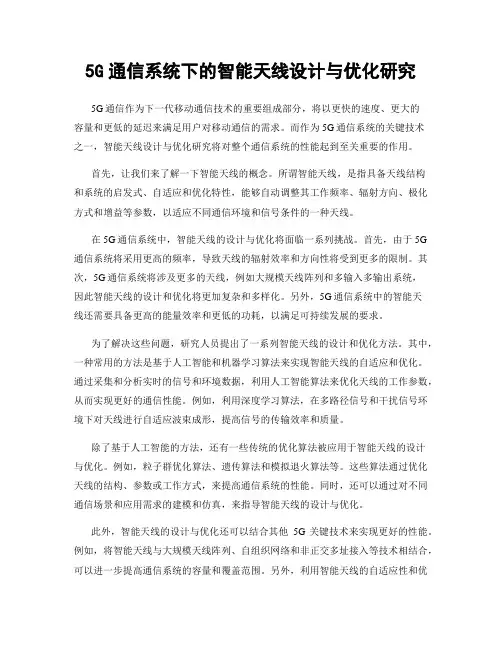 5G 通信系统下的智能天线设计与优化研究

5G 通信作为下一代移动通信技术的重要组成部分，将以更快的速度、更大的容量和更低的延迟来满足用户对移动通信的需求。而作为 5G 通信系统的关键技术之一，智能天线设计与优化研究将对整个通信系统的性能起到至关重要的作用。

首先，让我们来了解一下智能天线的概念。所谓智能天线，是指具备天线结构和系统的启发式、自适应和优化特性，能够自动调整其工作频率、辐射方向、极化方式和增益等参数，以适应不同通信环境和信号条件的一种天线。

在 5G 通信系统中，智能天线的设计与优化将面临一系列挑战。首先，由于 5G 通信系统将采用更高的频率，导致天线的辐射效率和方向性将受到更多的限制。其次，5G 通信系统将涉及更多的天线，例如大规模天线阵列和多输入多输出系统，因此智能天线的设计和优化将更加复杂和多样化。另外，5G 通信系统中的智能天线还需要具备更高的能量效率和更低的功耗，以满足可持续发展的要求。

为了解决这些问题，研究人员提出了一系列智能天线的设计和优化方法。其中，一种常用的方法是基于人工智能和机器学习算法来实现智能天线的自适应和优化。通过采集和分析实时的信号和环境数据，利用人工智能算法来优化天线的工作参数，从而实现更好的通信性能。例如，利用深度学习算法，在多路径信号和干扰信号环境下对天线进行自适应波束成形，提高信号的传输效率和质量。

除了基于人工智能的方法，还有一些传统的优化算法被应用于智能天线的设计与优化。例如，粒子群优化算法、遗传算法和模拟退火算法等。这些算法通过优化天线的结构、参数或工作方式，来提高通信系统的性能。同时，还可以通过对不同通信场景和应用需求的建模和仿真，来指导智能天线的设计与优化。

此外，智能天线的设计与优化还可以结合其他 5G 关键技术来实现更好的性能。例如，将智能天线与大规模天线阵列、自组织网络和非正交多址接入等技术相结合，可以进一步提高通信系统的容量和覆盖范围。另外，利用智能天线的自适应性和优